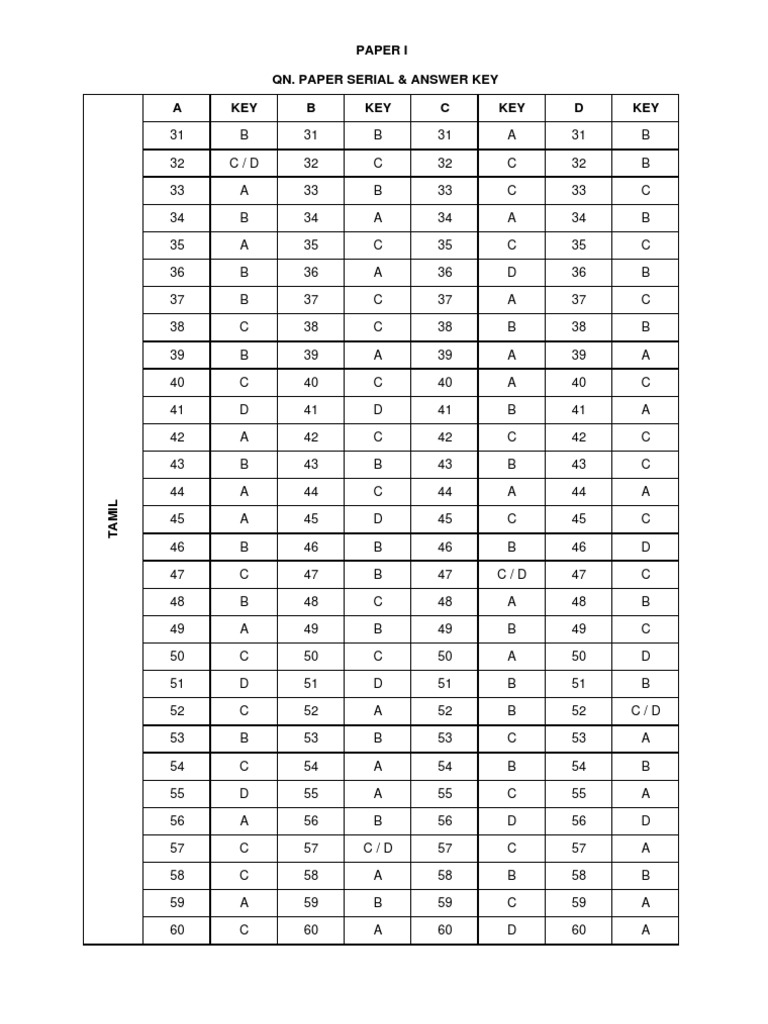 PAPER I

QN. PAPER SERIAL & ANSWER KEY

| | A | KEY | B | KEY | C | KEY | D | KEY |
|---|---|---|---|---|---|---|---|---|
| TAMIL | 31 | B | 31 | B | 31 | A | 31 | B |
| | 32 | C / D | 32 | C | 32 | C | 32 | B |
| | 33 | A | 33 | B | 33 | C | 33 | C |
| | 34 | B | 34 | A | 34 | A | 34 | B |
| | 35 | A | 35 | C | 35 | C | 35 | C |
| | 36 | B | 36 | A | 36 | D | 36 | B |
| | 37 | B | 37 | C | 37 | A | 37 | C |
| | 38 | C | 38 | C | 38 | B | 38 | B |
| | 39 | B | 39 | A | 39 | A | 39 | A |
| | 40 | C | 40 | C | 40 | A | 40 | C |
| | 41 | D | 41 | D | 41 | B | 41 | A |
| | 42 | A | 42 | C | 42 | C | 42 | C |
| | 43 | B | 43 | B | 43 | B | 43 | C |
| | 44 | A | 44 | C | 44 | A | 44 | A |
| | 45 | A | 45 | D | 45 | C | 45 | C |
| | 46 | B | 46 | B | 46 | B | 46 | D |
| | 47 | C | 47 | B | 47 | C / D | 47 | C |
| | 48 | B | 48 | C | 48 | A | 48 | B |
| | 49 | A | 49 | B | 49 | B | 49 | C |
| | 50 | C | 50 | C | 50 | A | 50 | D |
| | 51 | D | 51 | D | 51 | B | 51 | B |
| | 52 | C | 52 | A | 52 | B | 52 | C / D |
| | 53 | B | 53 | B | 53 | C | 53 | A |
| | 54 | C | 54 | A | 54 | B | 54 | B |
| | 55 | D | 55 | A | 55 | C | 55 | A |
| | 56 | A | 56 | B | 56 | D | 56 | D |
| | 57 | C | 57 | C / D | 57 | C | 57 | A |
| | 58 | C | 58 | A | 58 | B | 58 | B |
| | 59 | A | 59 | B | 59 | C | 59 | A |
| | 60 | C | 60 | A | 60 | D | 60 | A |